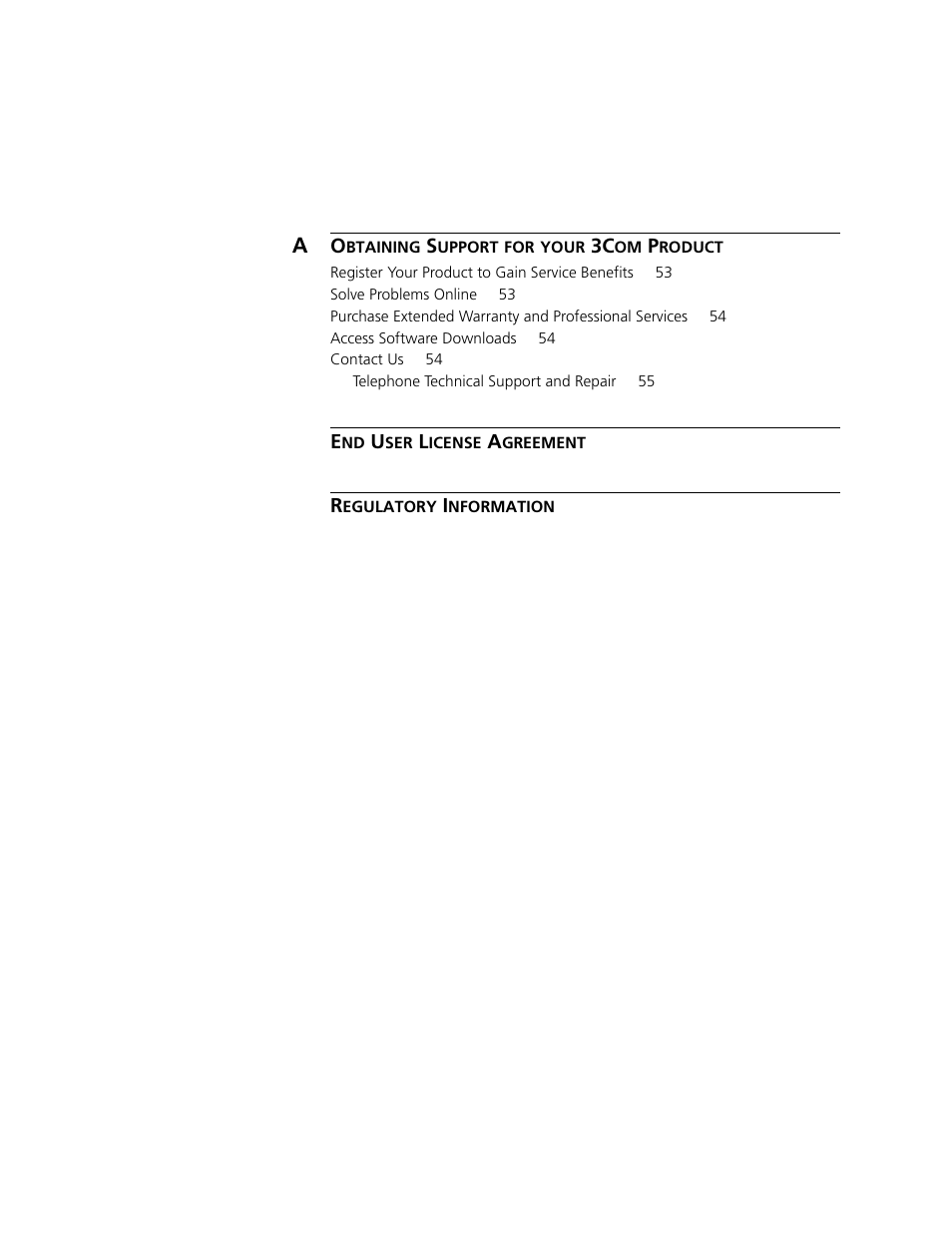 A OBTAINING SUPPORT FOR YOUR 3COM PRODUCT

Register Your Product to Gain Service Benefits 53
Solve Problems Online 53
Purchase Extended Warranty and Professional Services 54
Access Software Downloads 54
Contact Us 54
Telephone Technical Support and Repair 55

END USER LICENSE AGREEMENT

REGULATORY INFORMATION